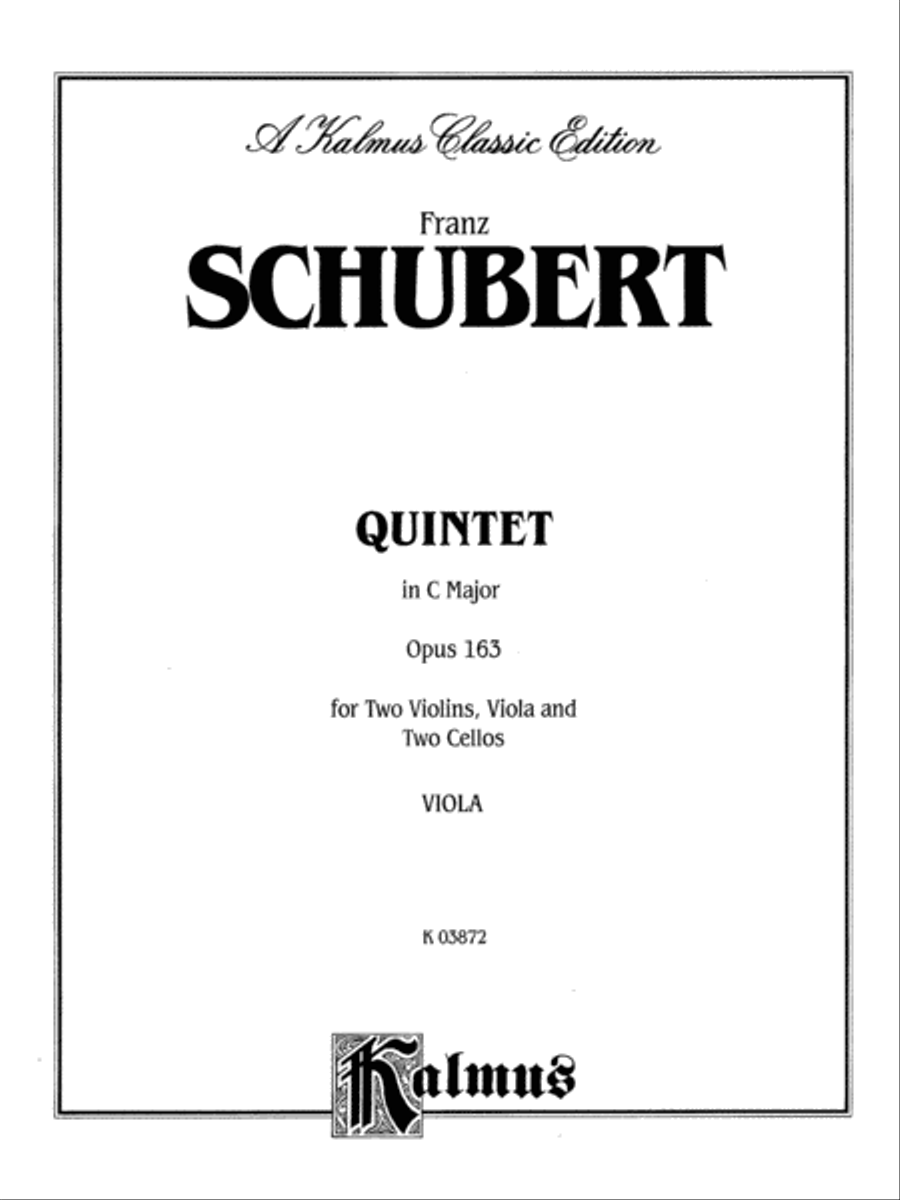 A Kalmus Classic Edition

Franz
SCHUBERT

QUINTET

in C Major

Opus 163

for Two Violins, Viola and Two Cellos

VIOLA

K 03872

Kalmus